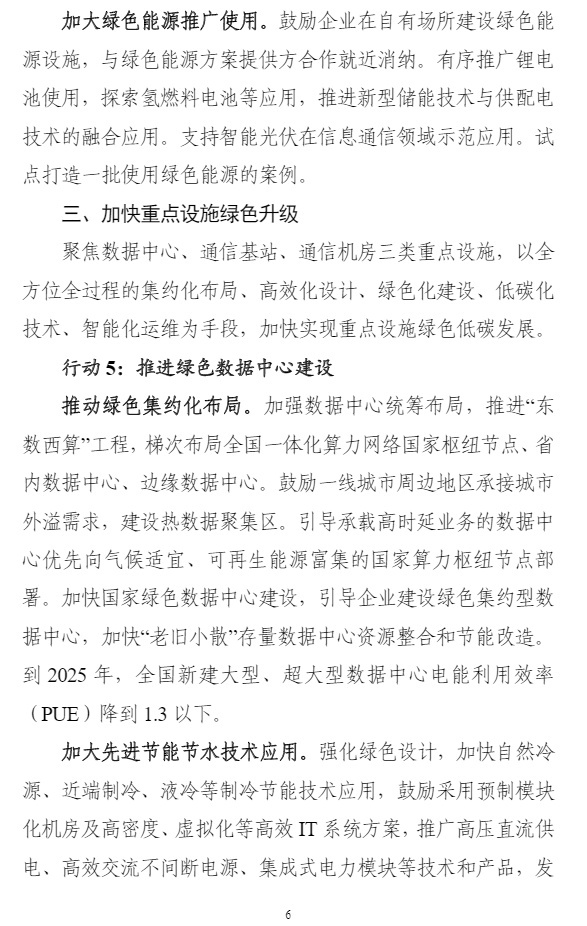 加大绿色能源推广使用。鼓励企业在自有场所建设绿色能源设施，与绿色能源方案提供方合作就近消纳。有序推广锂电池使用，探索氢燃料电池等应用，推进新型储能技术与供配电技术的融合应用。支持智能光伏在信息通信领域示范应用。试点打造一批使用绿色能源的案例。

三、加快重点设施绿色升级

聚焦数据中心、通信基站、通信机房三类重点设施，以全方位全过程的集约化布局、高效化设计、绿色化建设、低碳化技术、智能化运维为手段，加快实现重点设施绿色低碳发展。

行动 5：推进绿色数据中心建设

推动绿色集约化布局。加强数据中心统筹布局，推进“东数西算”工程，梯次布局全国一体化算力网络国家枢纽节点、省内数据中心、边缘数据中心。鼓励一线城市周边地区承接城市外溢需求，建设热数据聚集区。引导承载高时延业务的数据中心优先向气候适宜、可再生能源富集的国家算力枢纽节点部署。加快国家绿色数据中心建设，引导企业建设绿色集约型数据中心，加快“老旧小散”存量数据中心资源整合和节能改造。到 2025 年，全国新建大型、超大型数据中心电能利用效率（PUE）降到 1.3 以下。

加大先进节能节水技术应用。强化绿色设计，加快自然冷源、近端制冷、液冷等制冷节能技术应用，鼓励采用预制模块化机房及高密度、虚拟化等高效 IT 系统方案，推广高压直流供电、高效交流不间断电源、集成式电力模块等技术和产品，发

6